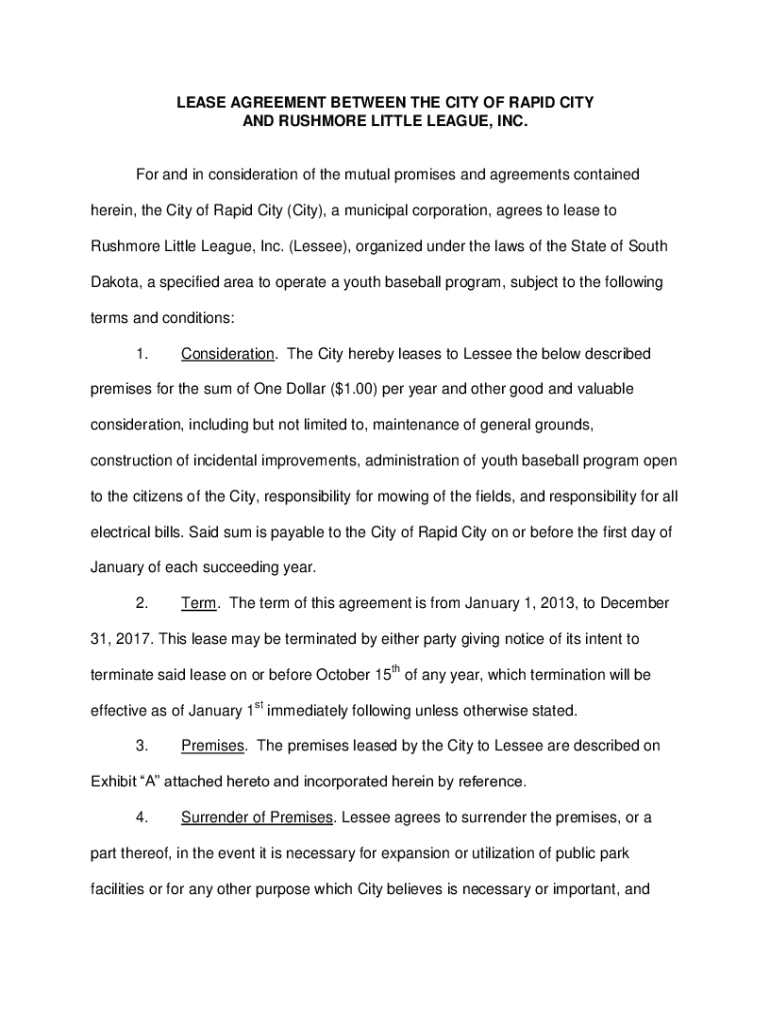 LEASE AGREEMENT BETWEEN THE CITY OF RAPID CITY AND RUSHMORE LITTLE LEAGUE, INC.

For and in consideration of the mutual promises and agreements contained herein, the City of Rapid City (City), a municipal corporation, agrees to lease to Rushmore Little League, Inc. (Lessee), organized under the laws of the State of South Dakota, a specified area to operate a youth baseball program, subject to the following terms and conditions:

1. Consideration. The City hereby leases to Lessee the below described premises for the sum of One Dollar ($1.00) per year and other good and valuable consideration, including but not limited to, maintenance of general grounds, construction of incidental improvements, administration of youth baseball program open to the citizens of the City, responsibility for mowing of the fields, and responsibility for all electrical bills. Said sum is payable to the City of Rapid City on or before the first day of January of each succeeding year.

2. Term. The term of this agreement is from January 1, 2013, to December 31, 2017. This lease may be terminated by either party giving notice of its intent to terminate said lease on or before October 15$^{th}$ of any year, which termination will be effective as of January 1$^{st}$ immediately following unless otherwise stated.

3. Premises. The premises leased by the City to Lessee are described on Exhibit “A” attached hereto and incorporated herein by reference.

4. Surrender of Premises. Lessee agrees to surrender the premises, or a part thereof, in the event it is necessary for expansion or utilization of public park facilities or for any other purpose which City believes is necessary or important, and